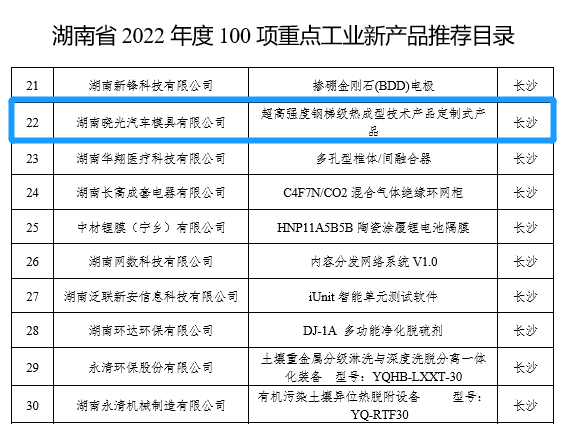 湖南省 2022 年度 100 项重点工业新产品推荐目录

| 21 | 湖南新锋科技有限公司 | 掺硼金刚石(BDD)电极 | 长沙 |
|---|---|---|---|
| 22 | 湖南晓光汽车模具有限公司 | 超高强度钢梯级热成型技术产品定制式产品 | 长沙 |
| 23 | 湖南华翔医疗科技有限公司 | 多孔型椎体/间融合器 | 长沙 |
| 24 | 湖南长高成套电器有限公司 | C4F7N/CO2 混合气体绝缘环网柜 | 长沙 |
| 25 | 中材锂膜（宁乡）有限公司 | HNP11A5B5B 陶瓷涂覆锂电池隔膜 | 长沙 |
| 26 | 湖南网数科技有限公司 | 内容分发网络系统 V1.0 | 长沙 |
| 27 | 湖南泛联新安信息科技有限公司 | iUnit 智能单元测试软件 | 长沙 |
| 28 | 湖南环达环保有限公司 | DJ-1A 多功能净化脱硫剂 | 长沙 |
| 29 | 永清环保股份有限公司 | 土壤重金属分级淋洗与深度洗脱分离一体化装备 型号：YQHB-LXXT-30 | 长沙 |
| 30 | 湖南永清机械制造有限公司 | 有机污染土壤异位热脱附设备 型号：YQ-RTF30 | 长沙 |